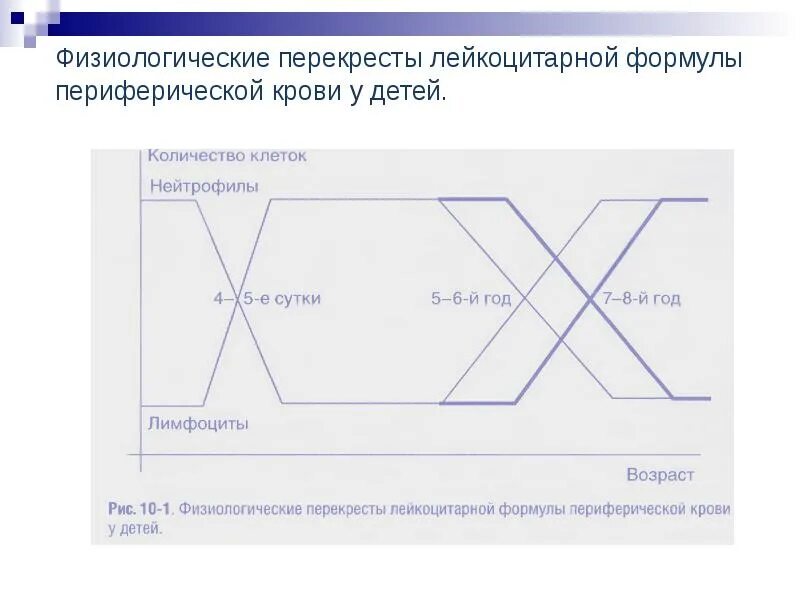 Физиологические перекресты лейкоцитарной формулы периферической крови у детей.

Количество клеток

Нейтрофилы

4–5-е сутки

5–6-й год

7–8-й год

Лимфоциты

Возраст

Рис. 10-1. Физиологические перекресты лейкоцитарной формулы периферической крови у детей.